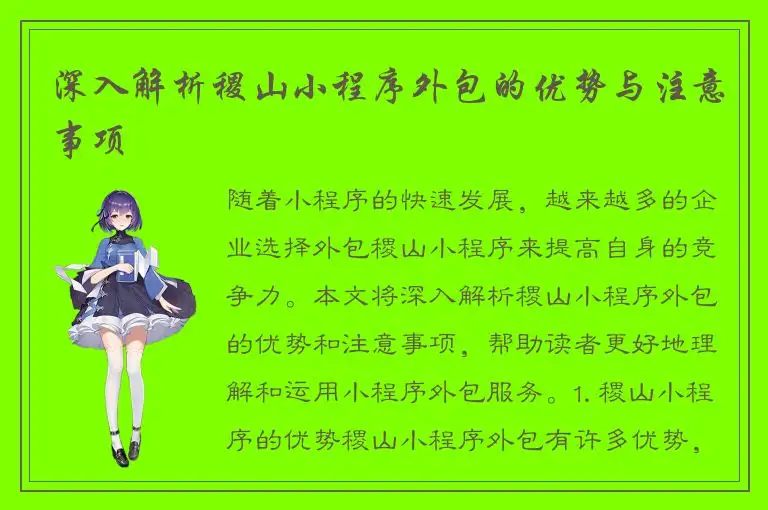 深入解析稷山小程序外包的优势与注意事项

随着小程序的快速发展，越来越多的企业选择外包稷山小程序来提高自身的竞争力。本文将深入解析稷山小程序外包的优势和注意事项，帮助读者更好地理解和运用小程序外包服务。1. 稷山小程序的优势稷山小程序外包有许多优势，